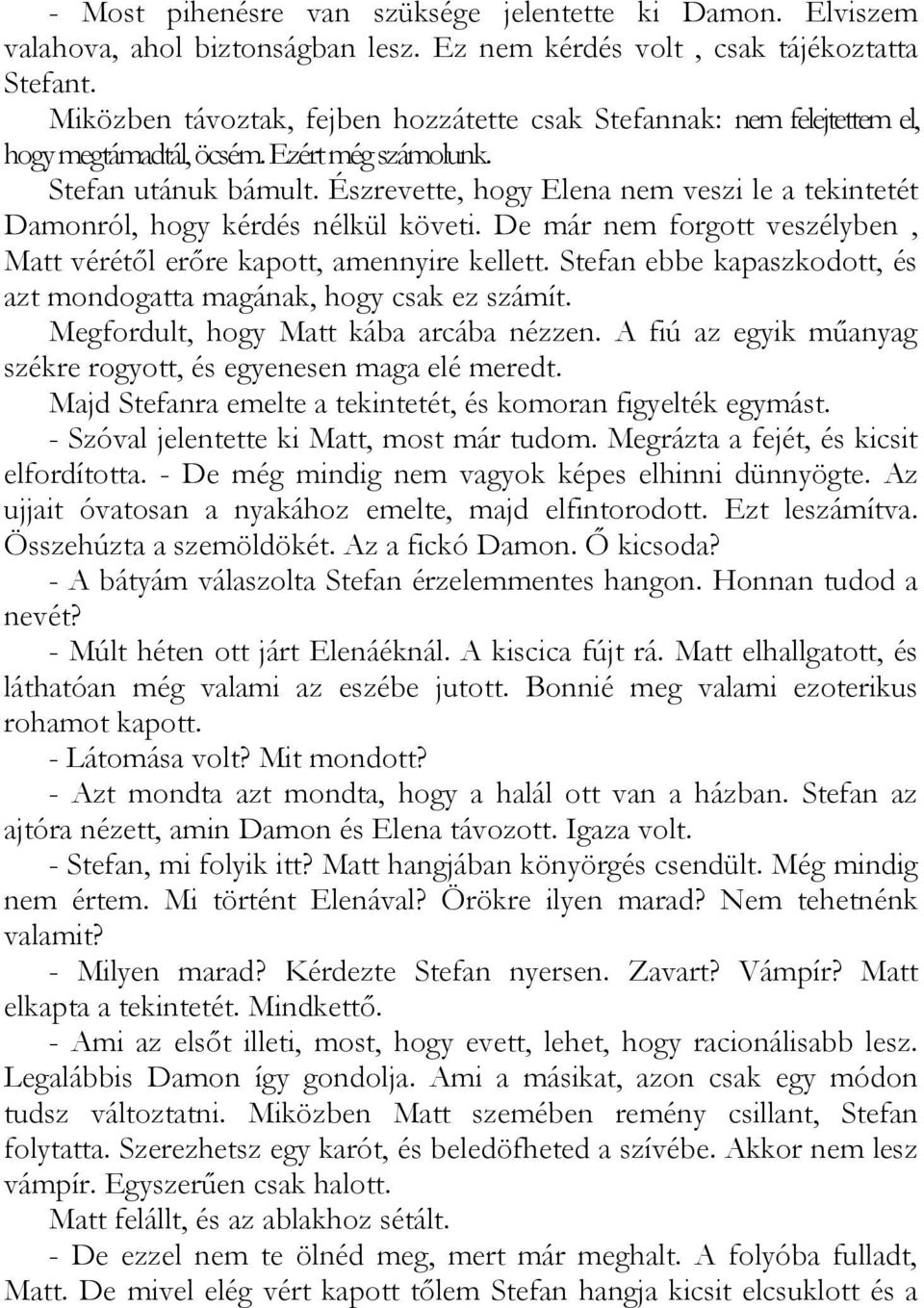 - Most pihenésre van szüksége jelentette ki Damon. Elviszem valahova, ahol biztonságban lesz. Ez nem kérdés volt , csak tájékoztatta Stefant.

Miközben távoztak, fejben hozzátette csak Stefannak: nem felejtettem el, hogy megtámadtál, öcsém. Ezért még számolunk.

Stefan utánuk bámult. Észrevette, hogy Elena nem veszi le a tekintetét Damonról, hogy kérdés nélkül követi. De már nem forgott veszélyben , Matt vérétől erőre kapott, amennyire kellett. Stefan ebbe kapaszkodott, és azt mondogatta magának, hogy csak ez számít.

Megfordult, hogy Matt kába arcába nézzen. A fiú az egyik műanyag székre rogyott, és egyenesen maga elé meredt.

Majd Stefanra emelte a tekintetét, és komoran figyelték egymást.

- Szóval jelentette ki Matt, most már tudom. Megrázta a fejét, és kicsit elfordította. - De még mindig nem vagyok képes elhinni dünnyögte. Az ujjait óvatosan a nyakához emelte, majd elfintorodott. Ezt leszámítva. Összehúzta a szemöldökét. Az a fickó Damon. Ő kicsoda?

- A bátyám válaszolta Stefan érzelemmentes hangon. Honnan tudod a nevét?

- Múlt héten ott járt Elenáéknál. A kiscica fújt rá. Matt elhallgatott, és láthatóan még valami az eszébe jutott. Bonnié meg valami ezoterikus rohamot kapott.

- Látomása volt? Mit mondott?

- Azt mondta azt mondta, hogy a halál ott van a házban. Stefan az ajtóra nézett, amin Damon és Elena távozott. Igaza volt.

- Stefan, mi folyik itt? Matt hangjában könyörgés csendült. Még mindig nem értem. Mi történt Elenával? Örökre ilyen marad? Nem tehetnénk valamit?

- Milyen marad? Kérdezte Stefan nyersen. Zavart? Vámpír? Matt elkapta a tekintetét. Mindkettő.

- Ami az elsőt illeti, most, hogy evett, lehet, hogy racionálisabb lesz. Legalábbis Damon így gondolja. Ami a másikat, azon csak egy módon tudsz változtatni. Miközben Matt szemében remény csillant, Stefan folytatta. Szerezhetsz egy karót, és beledöfheted a szívébe. Akkor nem lesz vámpír. Egyszerűen csak halott.

Matt felállt, és az ablakhoz sétált.

- De ezzel nem te ölnéd meg, mert már meghalt. A folyóba fulladt, Matt. De mivel elég vért kapott tőlem Stefan hangja kicsit elcsuklott és a